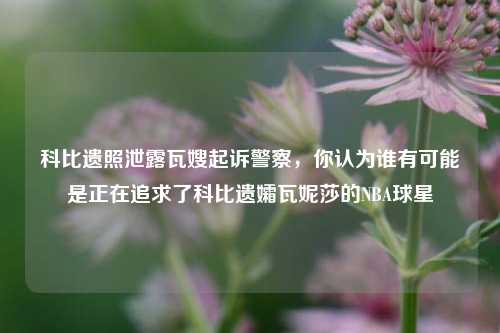 科比遗照泄露瓦嫂起诉警察，你认为谁有可能是正在追求了科比遗孀瓦妮莎的NBA球星